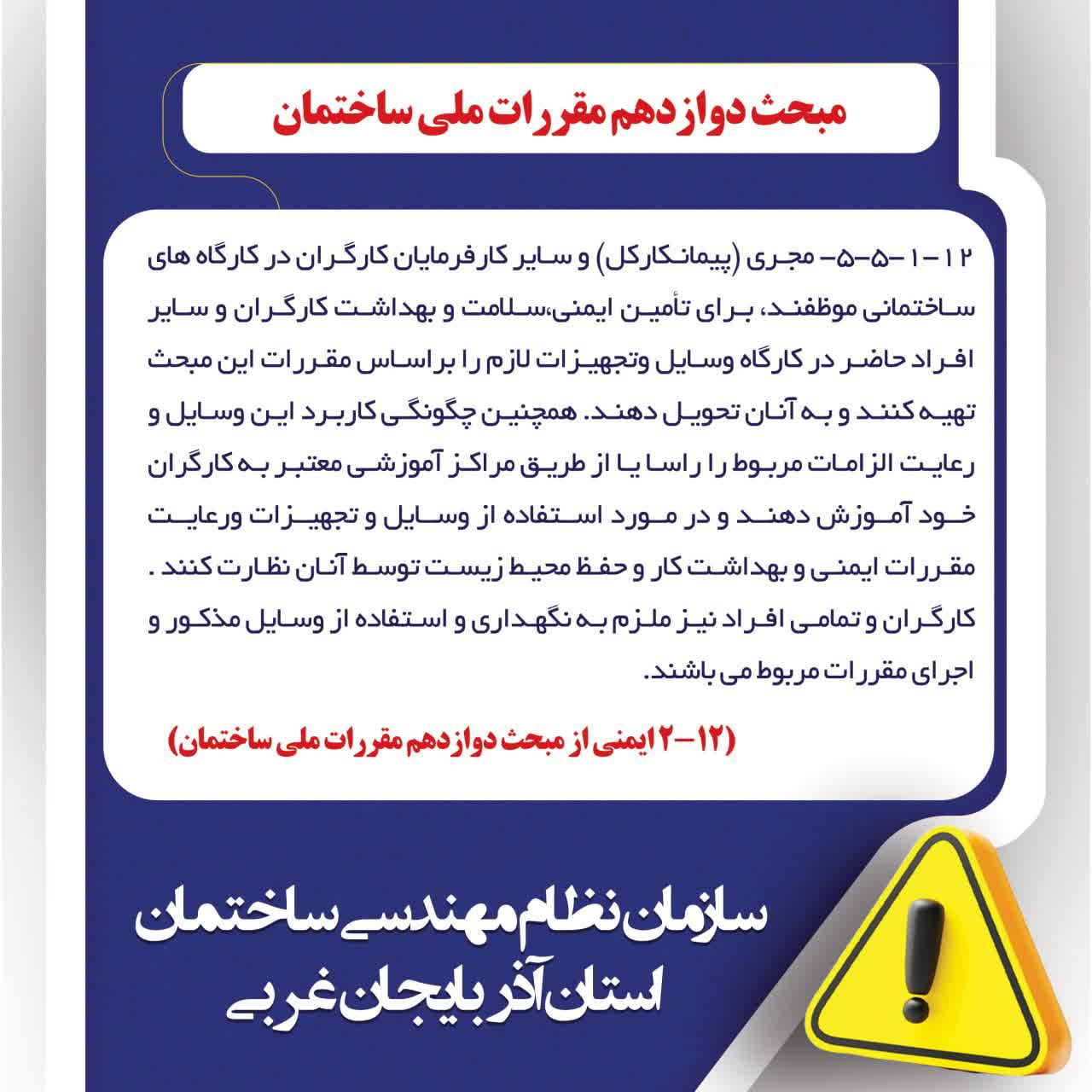 مبحث دوازدهم مقررات ملی ساختمان

۱۲-۱-۵-۵- مجری (پیمانکارکل) و سایر کارفرمایان کارگران در کارگاه های ساختمانی موظفند، برای تأمین ایمنی،سلامت و بهداشت کارگران و سایر افراد حاضر در کارگاه وسایل وتجهیزات لازم را براساس مقررات این مبحث تهیه کنند و به آنان تحویل دهند. همچنین چگونگی کاربرد این وسایل و رعایت الزامات مربوط را راسا یا از طریق مراکز آموزشی معتبر به کارگران خود آموزش دهند و در مورد استفاده از وسایل و تجهیزات ورعایت مقررات ایمنی و بهداشت کار و حفظ محیط زیست توسط آنان نظارت کنند . کارگران و تمامی افراد نیز ملزم به نگهداری و استفاده از وسایل مذکور و اجرای مقررات مربوط می باشند.

(۱۲-۲ ایمنی از مبحث دوازدهم مقررات ملی ساختمان)

سازمان نظام مهندسی ساختمان
استان آذربایجان غربی